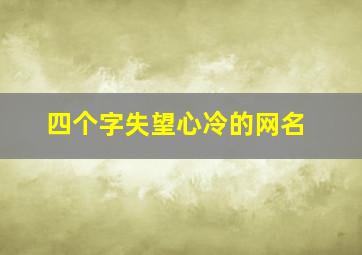 四个字失望心冷的网名